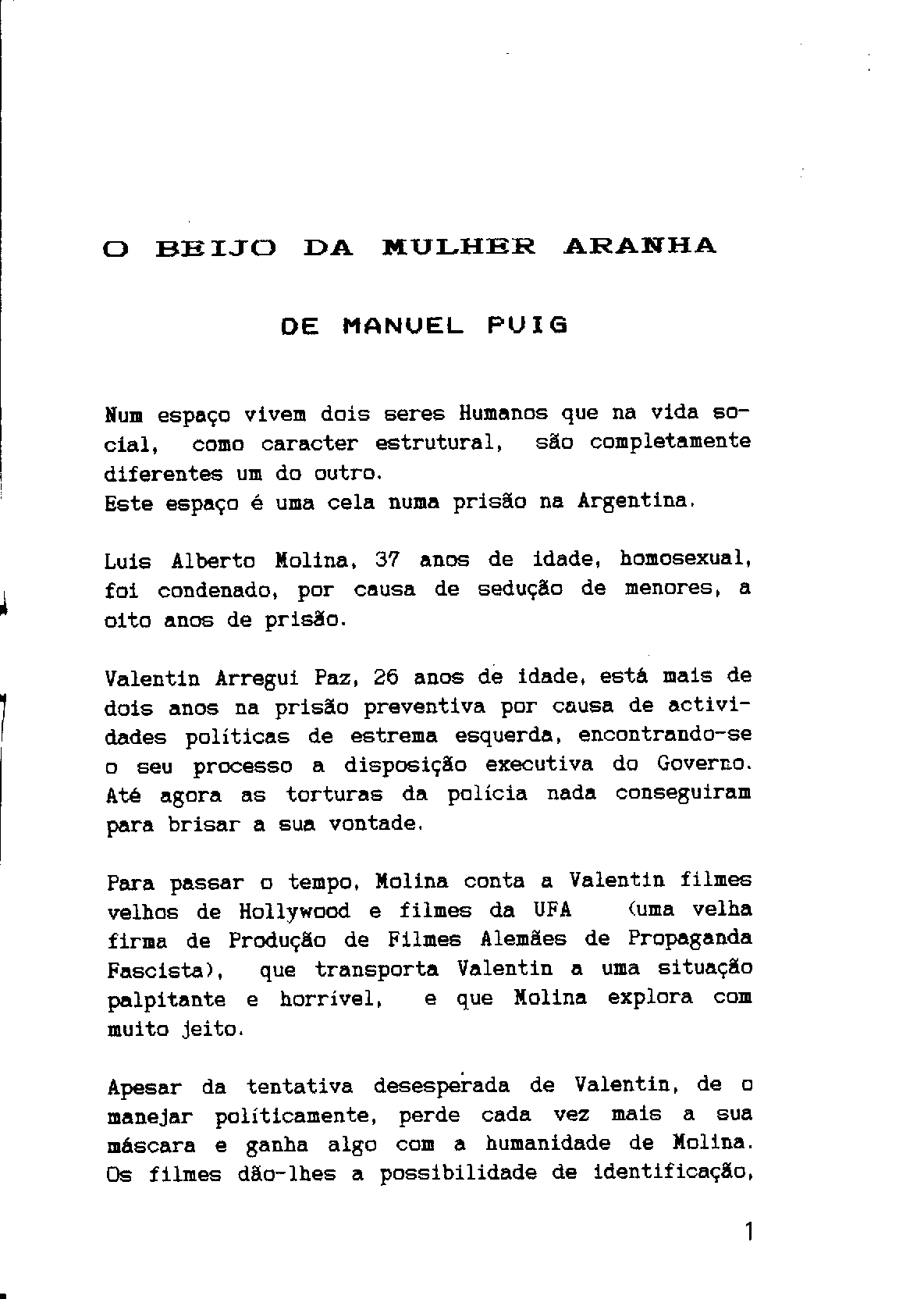 O BEIJO DA MULHER ARANHA

DE MANUEL PUIG

Num espaço vivem dois seres Humanos que na vida social, como caracter estrutural, são completamente diferentes um do outro.
Este espaço é uma cela numa prisão na Argentina.

Luis Alberto Molina, 37 anos de idade, homosexual, foi condenado, por causa de sedução de menores, a oito anos de prisão.

Valentin Arregui Paz, 26 anos de idade, está mais de dois anos na prisão preventiva por causa de actividades políticas de estrema esquerda, encontrando-se o seu processo a disposição executiva do Governo. Até agora as torturas da polícia nada conseguiram para brisar a sua vontade.

Para passar o tempo, Molina conta a Valentin filmes velhos de Hollywood e filmes da UFA (uma velha firma de Produção de Filmes Alemães de Propaganda Fascista), que transporta Valentin a uma situação palpitante e horrível, e que Molina explora com muito jeito.

Apesar da tentativa desesperada de Valentin, de o manejar políticamente, perde cada vez mais a sua máscara e ganha algo com a humanidade de Molina. Os filmes dão-lhes a possibilidade de identificação,

1